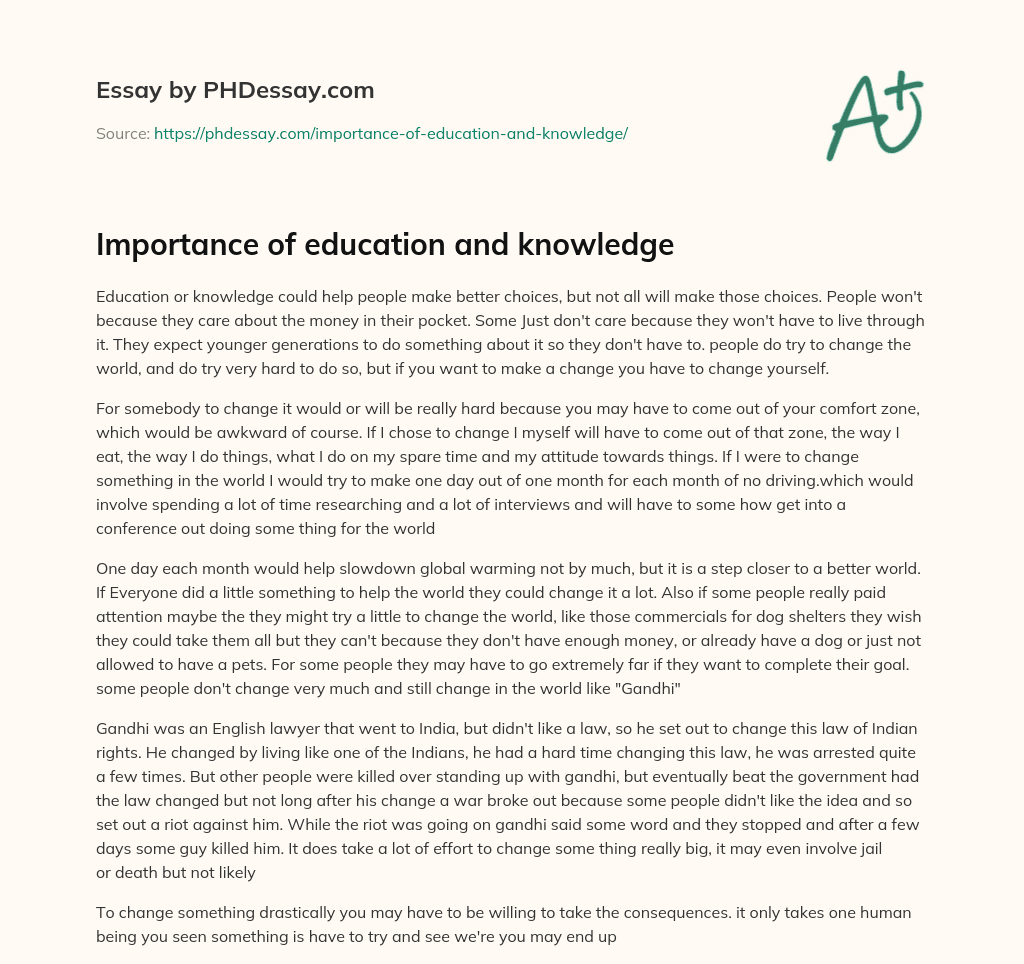 Essay by PHDessay.com

Source: https://phdessay.com/importance-of-education-and-knowledge/

A+

Importance of education and knowledge

Education or knowledge could help people make better choices, but not all will make those choices. People won't because they care about the money in their pocket. Some Just don't care because they won't have to live through it. They expect younger generations to do something about it so they don't have to. people do try to change the world, and do try very hard to do so, but if you want to make a change you have to change yourself.

For somebody to change it would or will be really hard because you may have to come out of your comfort zone, which would be awkward of course. If I chose to change I myself will have to come out of that zone, the way I eat, the way I do things, what I do on my spare time and my attitude towards things. If I were to change something in the world I would try to make one day out of one month for each month of no driving.which would involve spending a lot of time researching and a lot of interviews and will have to some how get into a conference out doing some thing for the world

One day each month would help slowdown global warming not by much, but it is a step closer to a better world. If Everyone did a little something to help the world they could change it a lot. Also if some people really paid attention maybe the they might try a little to change the world, like those commercials for dog shelters they wish they could take them all but they can't because they don't have enough money, or already have a dog or just not allowed to have a pets. For some people they may have to go extremely far if they want to complete their goal. some people don't change very much and still change in the world like "Gandhi"

Gandhi was an English lawyer that went to India, but didn't like a law, so he set out to change this law of Indian rights. He changed by living like one of the Indians, he had a hard time changing this law, he was arrested quite a few times. But other people were killed over standing up with gandhi, but eventually beat the government had the law changed but not long after his change a war broke out because some people didn't like the idea and so set out a riot against him. While the riot was going on gandhi said some word and they stopped and after a few days some guy killed him. It does take a lot of effort to change some thing really big, it may even involve jail or death but not likely

To change something drastically you may have to be willing to take the consequences. it only takes one human being you seen something is have to try and see we're you may end up